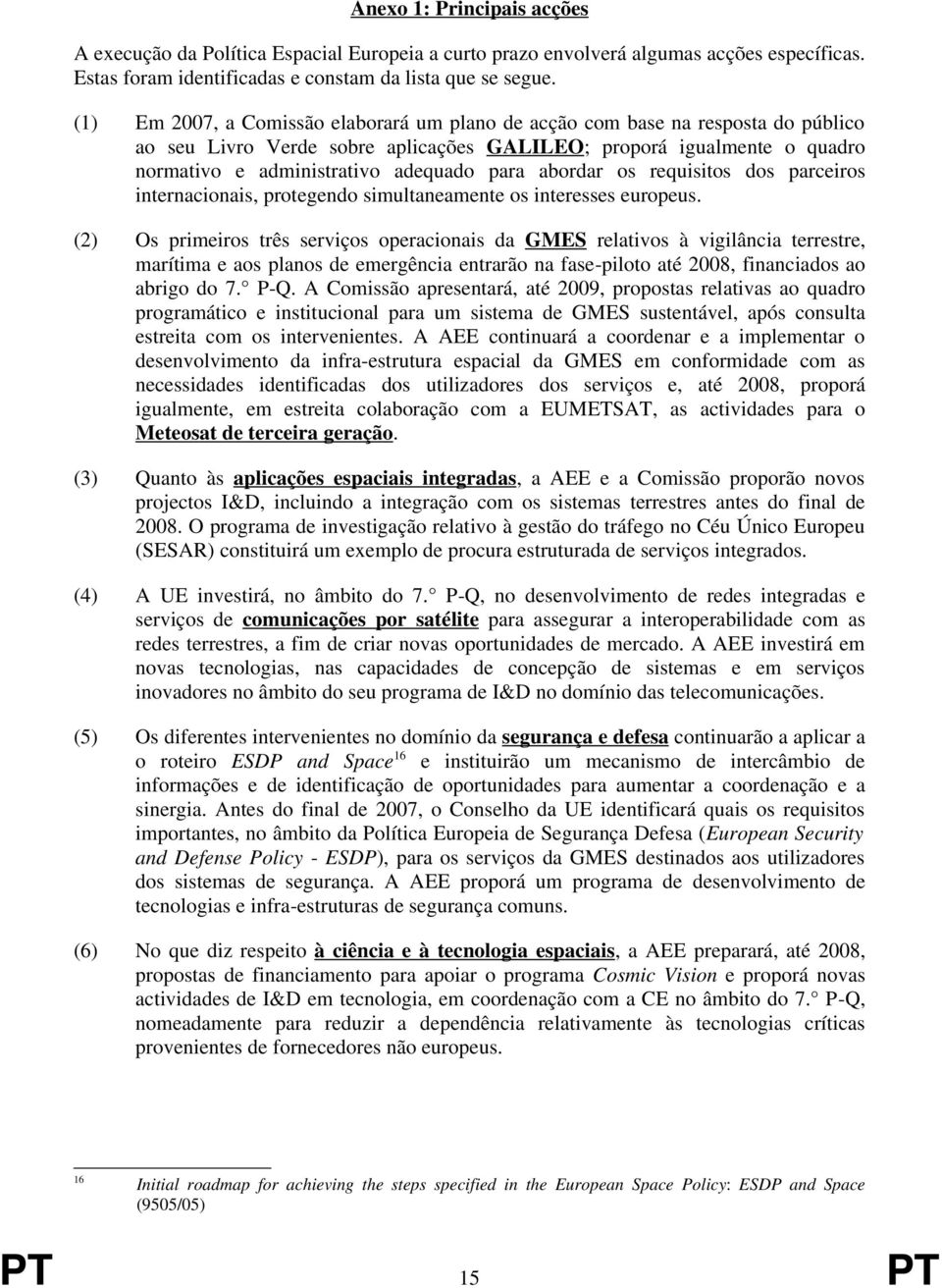 Anexo 1: Principais acções

A execução da Política Espacial Europeia a curto prazo envolverá algumas acções específicas. Estas foram identificadas e constam da lista que se segue.

(1) Em 2007, a Comissão elaborará um plano de acção com base na resposta do público ao seu Livro Verde sobre aplicações GALILEO; proporá igualmente o quadro normativo e administrativo adequado para abordar os requisitos dos parceiros internacionais, protegendo simultaneamente os interesses europeus.

(2) Os primeiros três serviços operacionais da GMES relativos à vigilância terrestre, marítima e aos planos de emergência entrarão na fase-piloto até 2008, financiados ao abrigo do 7.° P-Q. A Comissão apresentará, até 2009, propostas relativas ao quadro programático e institucional para um sistema de GMES sustentável, após consulta estreita com os intervenientes. A AEE continuará a coordenar e a implementar o desenvolvimento da infra-estrutura espacial da GMES em conformidade com as necessidades identificadas dos utilizadores dos serviços e, até 2008, proporá igualmente, em estreita colaboração com a EUMETSAT, as actividades para o Meteosat de terceira geração.

(3) Quanto às aplicações espaciais integradas, a AEE e a Comissão proporão novos projectos I&D, incluindo a integração com os sistemas terrestres antes do final de 2008. O programa de investigação relativo à gestão do tráfego no Céu Único Europeu (SESAR) constituirá um exemplo de procura estruturada de serviços integrados.

(4) A UE investirá, no âmbito do 7.° P-Q, no desenvolvimento de redes integradas e serviços de comunicações por satélite para assegurar a interoperabilidade com as redes terrestres, a fim de criar novas oportunidades de mercado. A AEE investirá em novas tecnologias, nas capacidades de concepção de sistemas e em serviços inovadores no âmbito do seu programa de I&D no domínio das telecomunicações.

(5) Os diferentes intervenientes no domínio da segurança e defesa continuarão a aplicar a o roteiro ESDP and Space$^{16}$ e instituirão um mecanismo de intercâmbio de informações e de identificação de oportunidades para aumentar a coordenação e a sinergia. Antes do final de 2007, o Conselho da UE identificará quais os requisitos importantes, no âmbito da Política Europeia de Segurança Defesa (European Security and Defense Policy - ESDP), para os serviços da GMES destinados aos utilizadores dos sistemas de segurança. A AEE proporá um programa de desenvolvimento de tecnologias e infra-estruturas de segurança comuns.

(6) No que diz respeito à ciência e à tecnologia espaciais, a AEE preparará, até 2008, propostas de financiamento para apoiar o programa Cosmic Vision e proporá novas actividades de I&D em tecnologia, em coordenação com a CE no âmbito do 7.° P-Q, nomeadamente para reduzir a dependência relativamente às tecnologias críticas provenientes de fornecedores não europeus.

16 Initial roadmap for achieving the steps specified in the European Space Policy: ESDP and Space (9505/05)

PT 15 PT